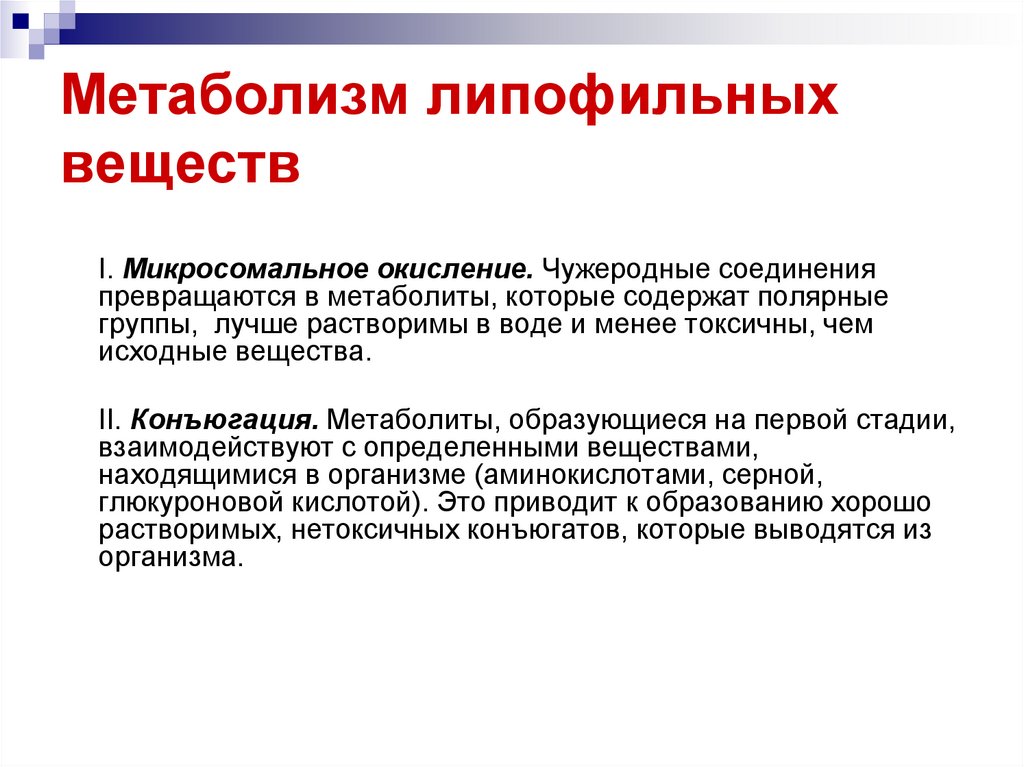 Метаболизм липофильных веществ

I. Микросомальное окисление. Чужеродные соединения превращаются в метаболиты, которые содержат полярные группы, лучше растворимы в воде и менее токсичны, чем исходные вещества.

II. Конъюгация. Метаболиты, образующиеся на первой стадии, взаимодействуют с определенными веществами, находящимися в организме (аминокислотами, серной, глюкуроновой кислотой). Это приводит к образованию хорошо растворимых, нетоксичных конъюгатов, которые выводятся из организма.